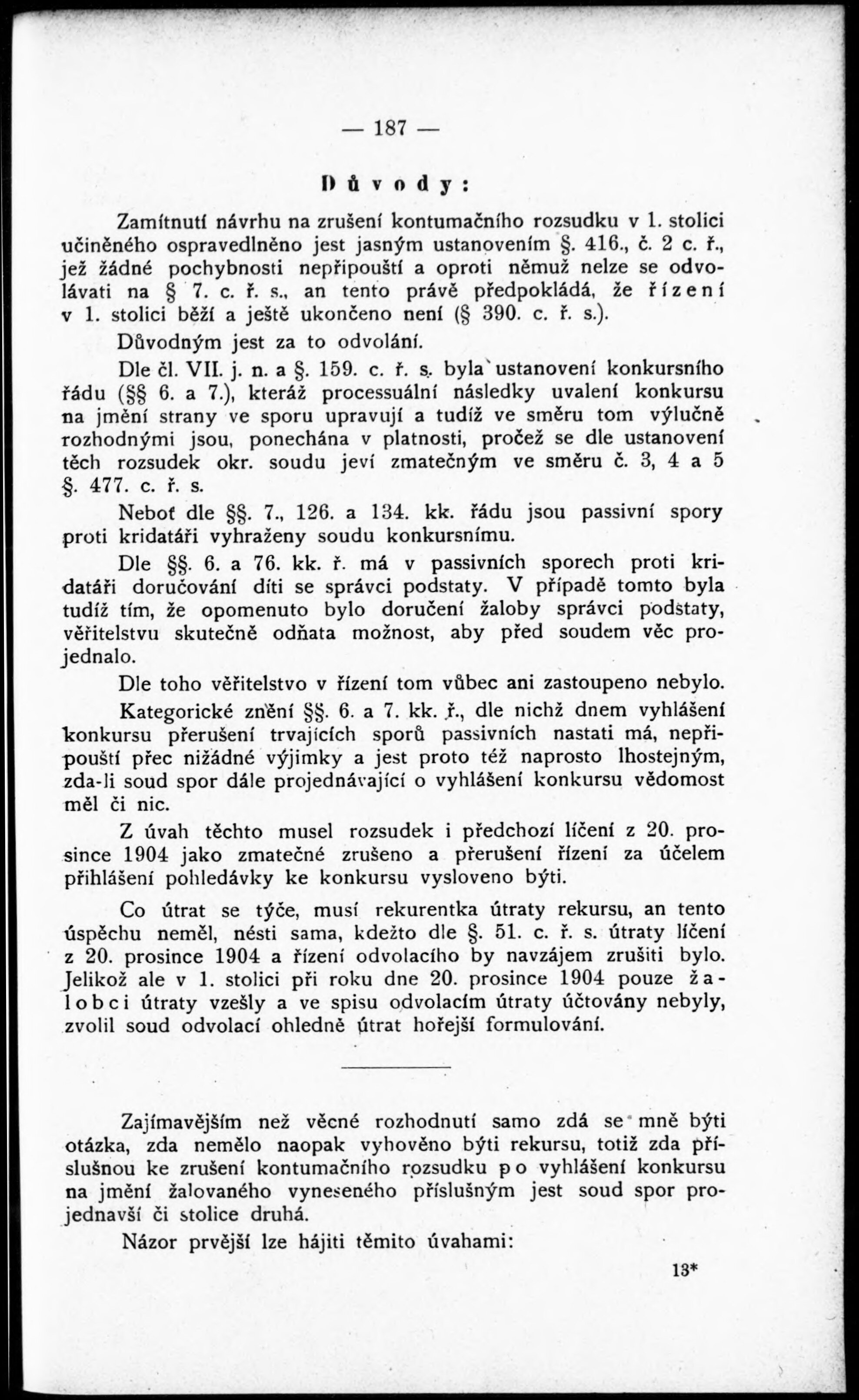 — 187 —

Důvody:

Zamítnutí návrhu na zrušení kontumačního rozsudku v 1. stolici učiněného ospravedlněno jest jasným ustanovením §. 416., č. 2 c. ř., jež žádné pochybnosti nepřipouští a oproti němuž nelze se odvolávati na § 7. c. ř. s., an tento právě předpokládá, že řízení v 1. stolici běží a ještě ukončeno není (§ 390. c. ř. s.).

Důvodným jest za to odvolání.

Dle čl. VII. j. n. a §. 159. c. ř. s. byla ustanovení konkursního řádu (§§ 6. a 7.), kteráž processuální následky uvalení konkursu na jmění strany ve sporu upravují a tudíž ve směru tom výlučně rozhodnými jsou, ponechána v platnosti, pročež se dle ustanovení těch rozsudek okr. soudu jeví zmatečným ve směru č. 3, 4 a 5 §. 477. c. ř. s.

Neboť dle §§. 7., 126. a 134. kk. řádu jsou passivní spory proti kridatáři vyhraženy soudu konkursnímu.

Dle §§. 6. a 76. kk. ř. má v passivních sporech proti kridatáři doručování díti se správci podstaty. V případě tomto byla tudíž tím, že opomenuto bylo doručení žaloby správci podstaty, věřitelstvu skutečně odňata možnost, aby před soudem věc projednalo.

Dle toho věřitelstvo v řízení tom vůbec ani zastoupeno nebylo.

Kategorické znění §§. 6. a 7. kk. ř., dle nichž dnem vyhlášení konkursu přerušení trvajících sporů passivních nastati má, nepřipouští přec nižádné výjimky a jest proto též naprosto lhostejným, zda-li soud spor dále projednávající o vyhlášení konkursu vědomost měl či nic.

Z úvah těchto musel rozsudek i předchozí líčení z 20. prosince 1904 jako zmatečné zrušeno a přerušení řízení za účelem přihlášení pohledávky ke konkursu vysloveno býti.

Co útrat se týče, musí rekurentka útraty rekursu, an tento úspěchu neměl, nésti sama, kdežto dle §. 51. c. ř. s. útraty líčení z 20. prosince 1904 a řízení odvolacího by navzájem zrušiti bylo. Jelikož ale v 1. stolici při roku dne 20. prosince 1904 pouze žalobci útraty vzešly a ve spisu odvolacím útraty účtovány nebyly, zvolil soud odvolací ohledně útrat hořejší formulování.

Zajímavějším než věcné rozhodnutí samo zdá se mně býti otázka, zda nemělo naopak vyhověno býti rekursu, totiž zda příslušnou ke zrušení kontumačního rozsudku po vyhlášení konkursu na jmění žalovaného vyneseného příslušným jest soud spor projednavší či stolice druhá.

Názor prvější lze hájiti těmito úvahami:

13*